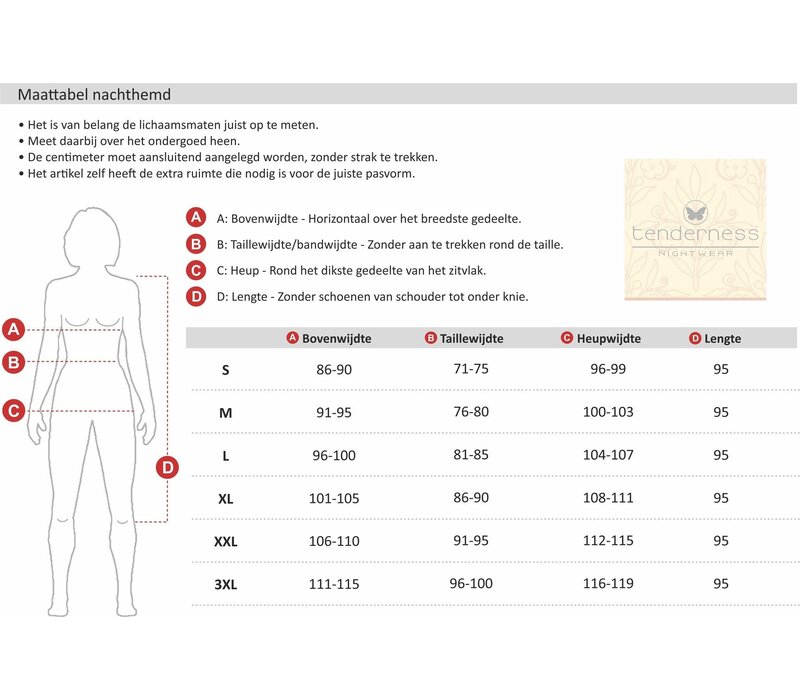 Maattabel nachthemd

• Het is van belang de lichaamsmaten juist op te meten.
• Meet daarbij over het ondergoed heen.
• De centimeter moet aansluitend aangelegd worden, zonder strak te trekken.
• Het artikel zelf heeft de extra ruimte die nodig is voor de juiste pasvorm.

tenderness
NIGHTWEAR

A A: Bovenwijdte - Horizontaal over het breedste gedeelte.
B B: Taillewijdte/bandwijdte - Zonder aan te trekken rond de taille.
C C: Heup - Rond het dikste gedeelte van het zitvlak.
D D: Lengte - Zonder schoenen van schouder tot onder knie.

A
B
C
D

| | A Bovenwijdte | B Taillewijdte | C Heupwijdte | D Lengte |
|---|---|---|---|---|
| S | 86-90 | 71-75 | 96-99 | 95 |
| M | 91-95 | 76-80 | 100-103 | 95 |
| L | 96-100 | 81-85 | 104-107 | 95 |
| XL | 101-105 | 86-90 | 108-111 | 95 |
| XXL | 106-110 | 91-95 | 112-115 | 95 |
| 3XL | 111-115 | 96-100 | 116-119 | 95 |